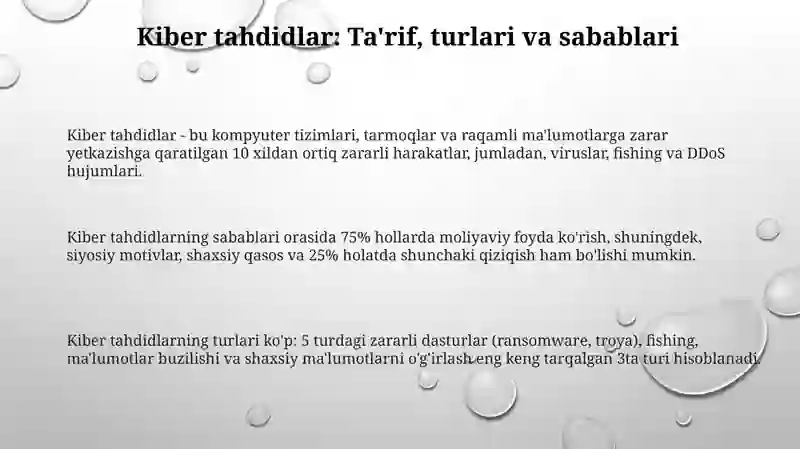 Kiber tahdidlar: Ta'rif, turlari va sabablari

Kiber tahdidlar - bu kompyuter tizimlari, tarmoqlar va raqamli ma'lumotlarga zarar yetkazishga qaratilgan 10 xildan ortiq zararli harakatlar, jumladan, viruslar, fishing va DDoS hujumlari.

Kiber tahdidlarning sabablari orasida 75% hollarda moliyaviy foyda ko'rish, shuningdek, siyosiy motivlar, shaxsiy qasos va 25% holatda shunchaki qiziqish ham bo'lishi mumkin.

Kiber tahdidlarning turlari ko'p: 5 turdagi zararli dasturlar (ransomware, troya), fishing, ma'lumotlar buzilishi va shaxsiy ma'lumotlarni o'g'irlash eng keng tarqalgan 3ta turi hisoblanadi.